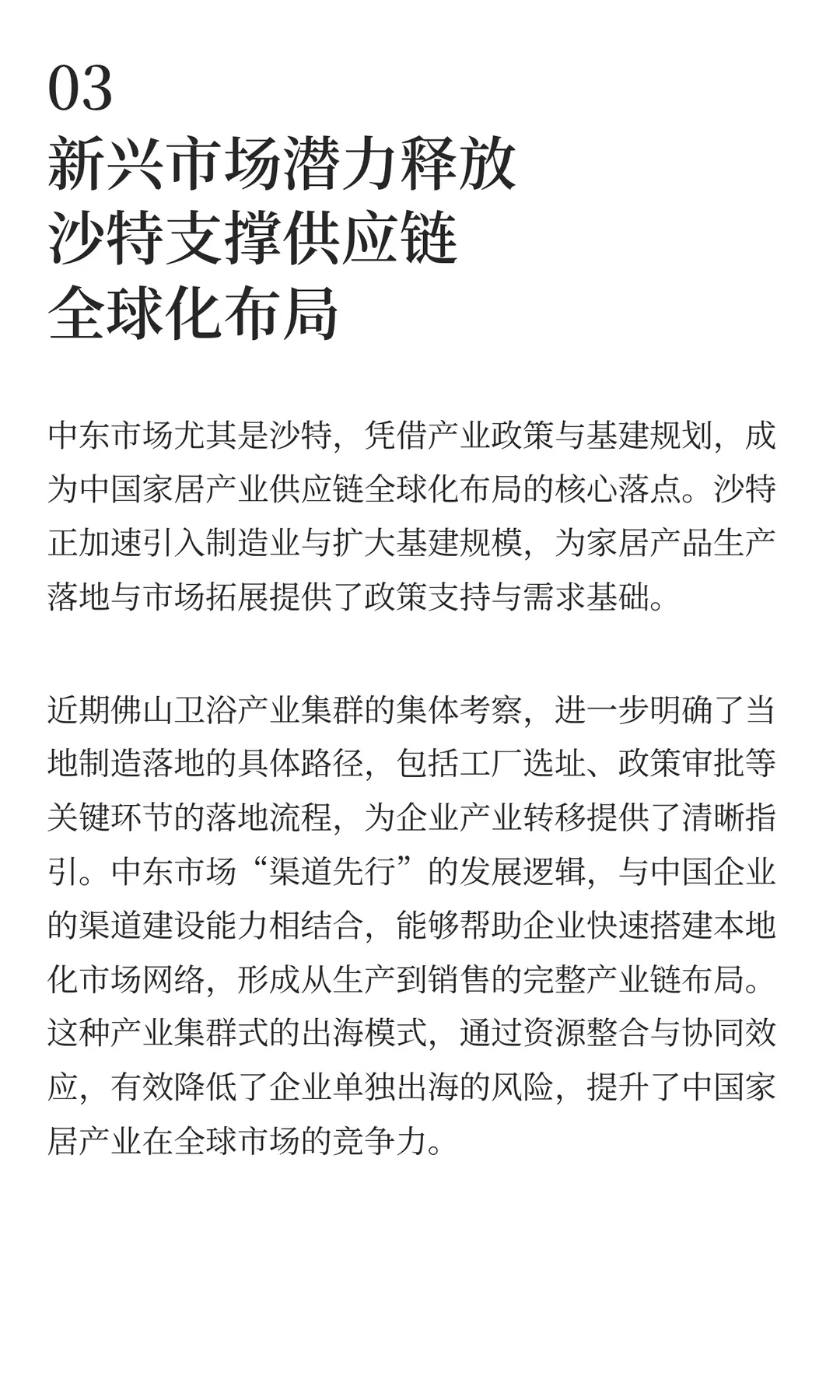 03
新兴市场潜力释放
沙特支撑供应链
全球化布局

中东市场尤其是沙特，凭借产业政策与基建规划，成为中国家居产业供应链全球化布局的核心落点。沙特正加速引入制造业与扩大基建规模，为家居产品生产落地与市场拓展提供了政策支持与需求基础。

近期佛山卫浴产业集群的集体考察，进一步明确了当地制造落地的具体路径，包括工厂选址、政策审批等关键环节的落地流程，为企业产业转移提供了清晰指引。中东市场“渠道先行”的发展逻辑，与中国企业的渠道建设能力相结合，能够帮助企业快速搭建本地化市场网络，形成从生产到销售的完整产业链布局。这种产业集群式的出海模式，通过资源整合与协同效应，有效降低了企业单独出海的风险，提升了中国家居产业在全球市场的竞争力。